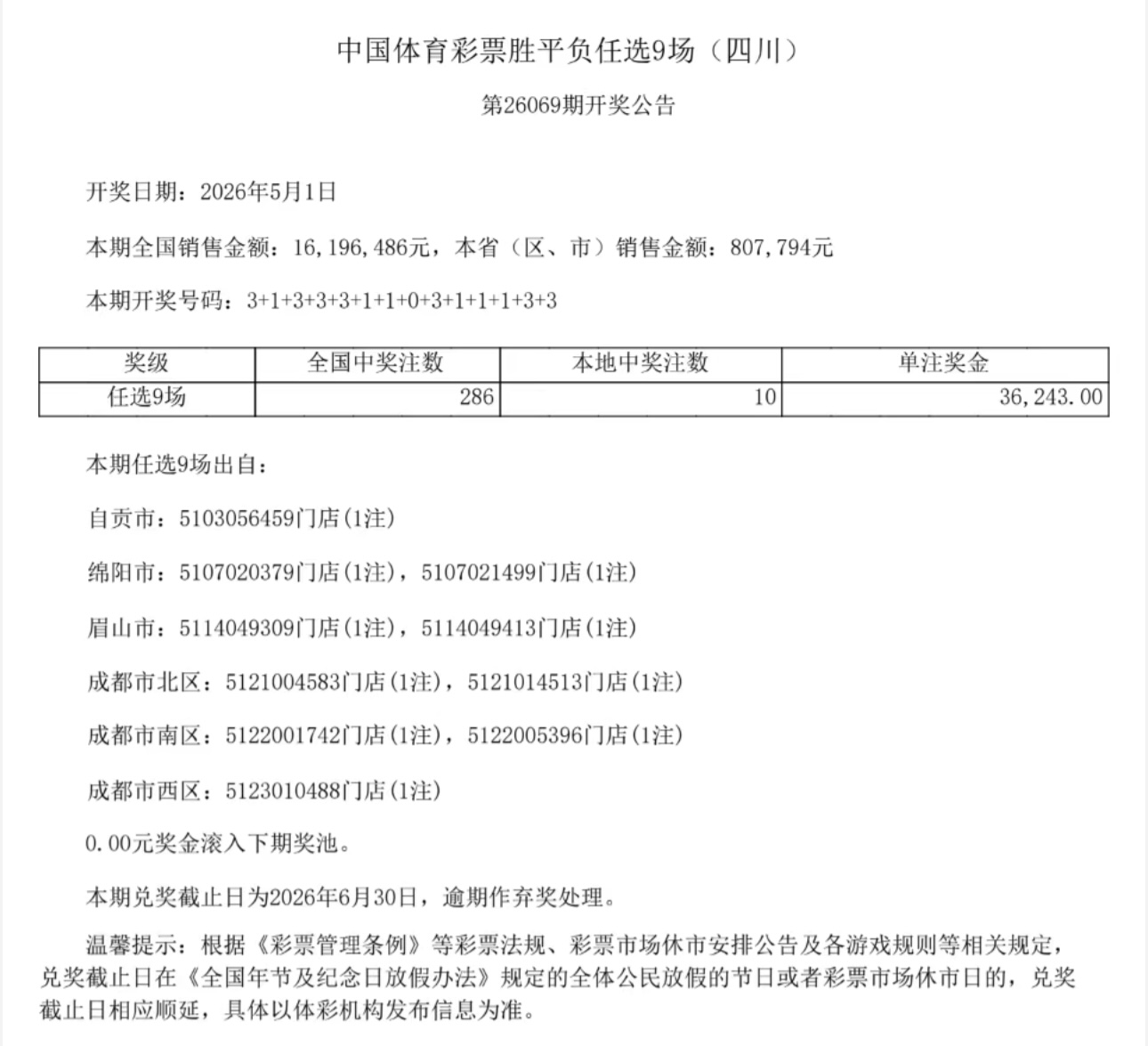 中国体育彩票胜平负任选9场（四川）

第26069期开奖公告

开奖日期：2026年5月1日

本期全国销售金额：16,196,486元，本省（区、市）销售金额：807,794元

本期开奖号码：3+1+3+3+3+1+1+0+3+1+1+1+3+3

| 奖级 | 全国中奖注数 | 本地中奖注数 | 单注奖金 |
|---|---|---|---|
| 任选9场 | 286 | 10 | 36,243.00 |

本期任选9场出自：

自贡市：5103056459门店(1注)

绵阳市：5107020379门店(1注)，5107021499门店(1注)

眉山市：5114049309门店(1注)，5114049413门店(1注)

成都市北区：5121004583门店(1注)，5121014513门店(1注)

成都市南区：5122001742门店(1注)，5122005396门店(1注)

成都市西区：5123010488门店(1注)

0.00元奖金滚入下期奖池。

本期兑奖截止日为2026年6月30日，逾期作弃奖处理。

温馨提示：根据《彩票管理条例》等彩票法规、彩票市场休市安排公告及各游戏规则等相关规定，兑奖截止日在《全国年节及纪念日放假办法》规定的全体公民放假的节日或者彩票市场休市日的，兑奖截止日相应顺延，具体以体彩机构发布信息为准。